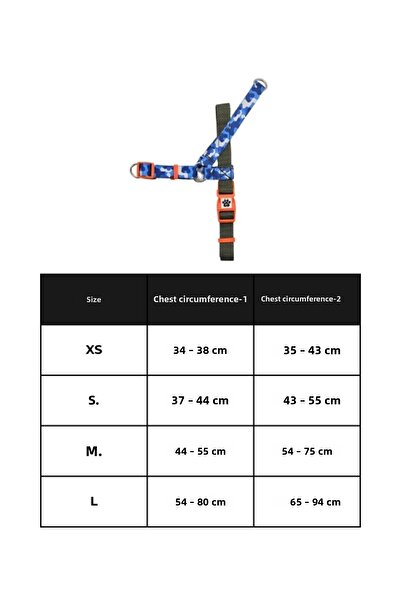 | Size | Chest circumference-1 | Chest circumference-2 |
|---|---|---|
| XS | 34 - 38 cm | 35 - 43 cm |
| S. | 37 - 44 cm | 43 - 55 cm |
| M. | 44 - 55 cm | 54 - 75 cm |
| L | 54 - 80 cm | 65 - 94 cm |